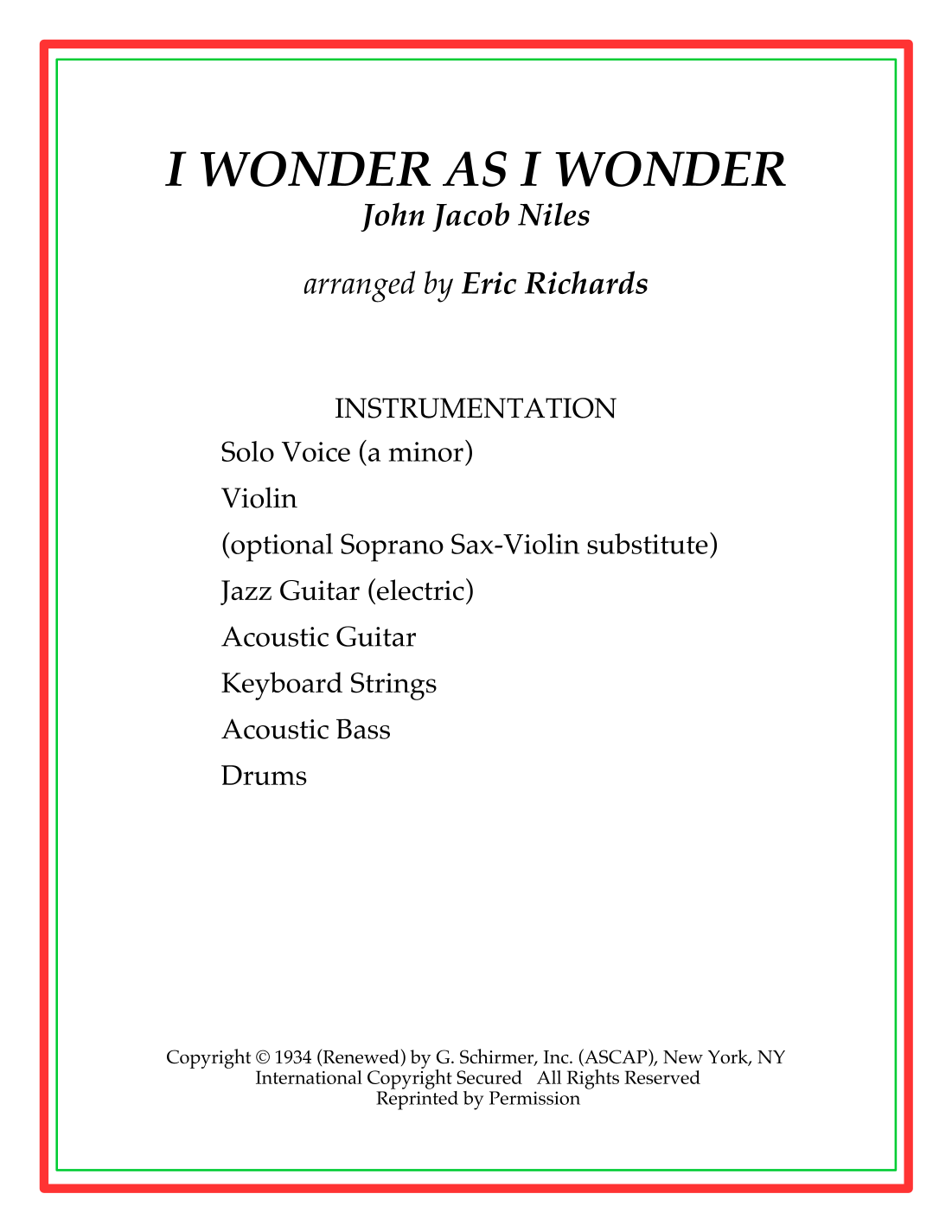 I WONDER AS I WONDER
John Jacob Niles

arranged by Eric Richards

INSTRUMENTATION
Solo Voice (a minor)
Violin
(optional Soprano Sax-Violin substitute)
Jazz Guitar (electric)
Acoustic Guitar
Keyboard Strings
Acoustic Bass
Drums

Copyright © 1934 (Renewed) by G. Schirmer, Inc. (ASCAP), New York, NY
International Copyright Secured All Rights Reserved
Reprinted by Permission